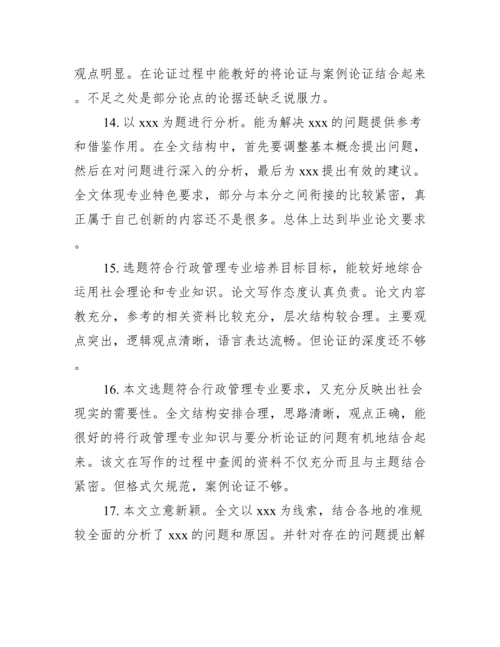 观点明显。在论证过程中能教好的将论证与案例论证结合起来。不足之处是部分论点的论据还缺乏说服力。

14. 以 xxx 为题进行分析。能为解决 xxx 的问题提供参考和借鉴作用。在全文结构中，首先要调整基本概念提出问题，然后在对问题进行深入的分析，最后为 xxx 提出有效的建议。全文体现专业特色要求，部分与本分之间衔接的比较紧密，真正属于自己创新的内容还不是很多。总体上达到毕业论文要求。

15. 选题符合行政管理专业培养目标目标，能较好地综合运用社会理论和专业知识。论文写作态度认真负责。论文内容教充分，参考的相关资料比较充分，层次结构较合理。主要观点突出，逻辑观点清晰，语言表达流畅。但论证的深度还不够。

16. 本文选题符合行政管理专业要求，又充分反映出社会现实的需要性。全文结构安排合理，思路清晰，观点正确，能很好的将行政管理专业知识与要分析论证的问题有机地结合起来。该文在写作的过程中查阅的资料不仅充分而且与主题结合紧密。但格式欠规范，案例论证不够。

17. 本文立意新颖。全文以 xxx 为线索，结合各地的准规较全面的分析了 xxx 的问题和原因。并针对存在的问题提出解